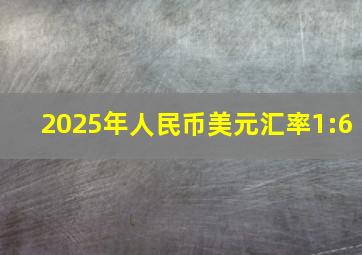 2025年人民币美元汇率1:6